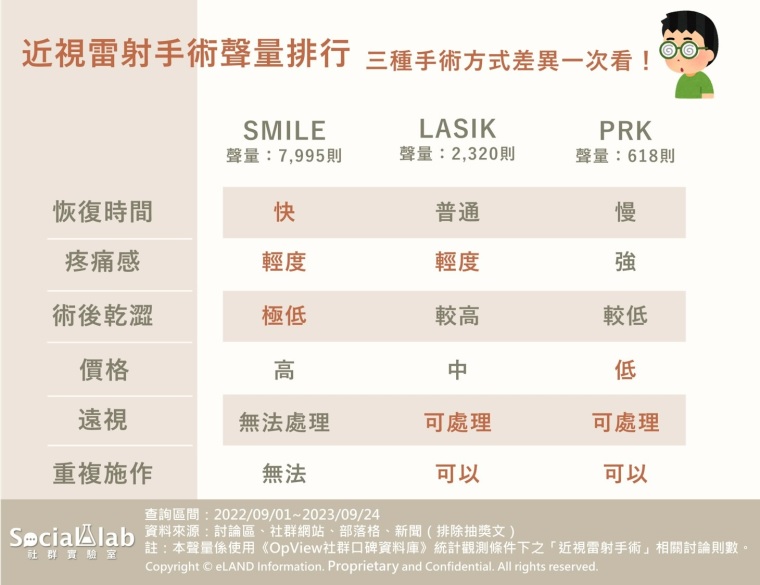 近視雷射手術聲量排行 三種手術方式差異一次看！

| | SMILE 聲量：7,995則 | LASIK 聲量：2,320則 | PRK 聲量：618則 |
|---|---|---|---|
| 恢復時間 | 快 | 普通 | 慢 |
| 疼痛感 | 輕度 | 輕度 | 強 |
| 術後乾澀 | 極低 | 較高 | 較低 |
| 價格 | 高 | 中 | 低 |
| 遠視 | 無法處理 | 可處理 | 可處理 |
| 重複施作 | 無法 | 可以 | 可以 |

Social lab 社群實驗室

查詢區間：2022/09/01~2023/09/24
資料來源：討論區、社群網站、部落格、新聞（排除抽獎文）
註：本聲量係使用《OpView社群口碑資料庫》統計觀測條件下之「近視雷射手術」相關討論則數。
Copyright © eLAND Information. Proprietary and Confidential. All rights reserved.